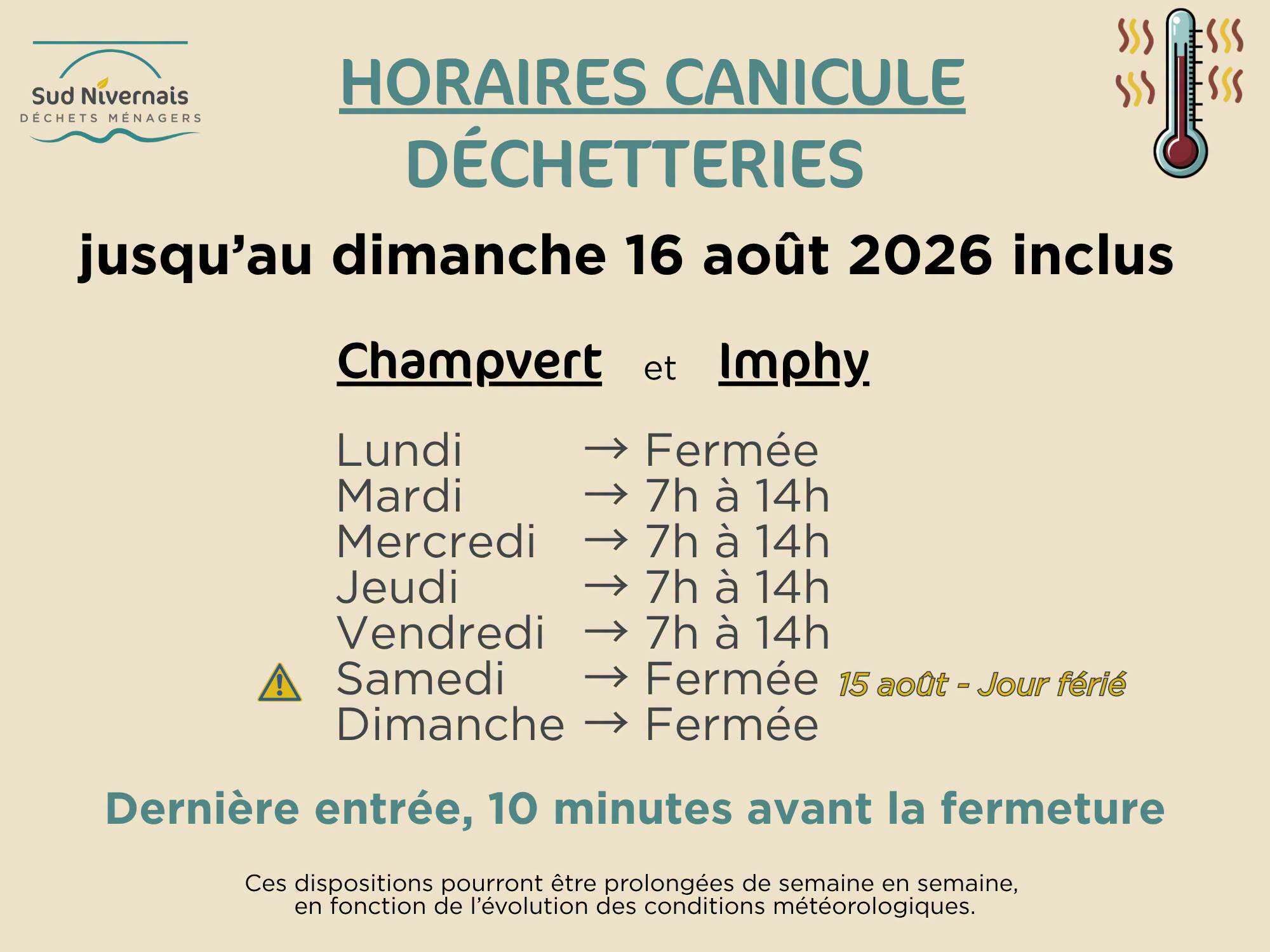 Sud Nivernais
DÉCHETS MÉNAGERS

HORAIRES CANICULE
DÉCHETTERIES

jusqu'au dimanche 16 août 2026 inclus

Champvert et Imphy

Lundi → Fermée
Mardi → 7h à 14h
Mercredi → 7h à 14h
Jeudi → 7h à 14h
Vendredi → 7h à 14h
Samedi → Fermée 15 août - Jour férié
Dimanche → Fermée

Dernière entrée, 10 minutes avant la fermeture

Ces dispositions pourront être prolongées de semaine en semaine, en fonction de l'évolution des conditions météorologiques.